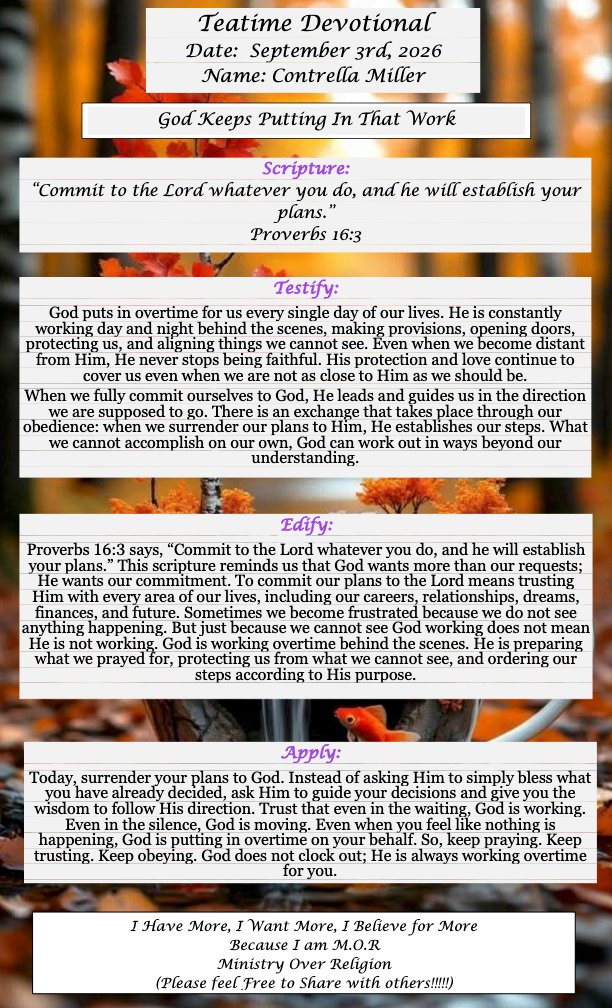 Teatime Devotional
Date: September 3rd, 2026
Name: Contrella Miller

God Keeps Putting In That Work

Scripture:
"Commit to the Lord whatever you do, and he will establish your plans."
Proverbs 16:3

Testify:
God puts in overtime for us every single day of our lives. He is constantly working day and night behind the scenes, making provisions, opening doors, protecting us, and aligning things we cannot see. Even when we become distant from Him, He never stops being faithful. His protection and love continue to cover us even when we are not as close to Him as we should be.

When we fully commit ourselves to God, He leads and guides us in the direction we are supposed to go. There is an exchange that takes place through our obedience: when we surrender our plans to Him, He establishes our steps. What we cannot accomplish on our own, God can work out in ways beyond our understanding.

Edify:
Proverbs 16:3 says, "Commit to the Lord whatever you do, and he will establish your plans." This scripture reminds us that God wants more than our requests; He wants our commitment. To commit our plans to the Lord means trusting Him with every area of our lives, including our careers, relationships, dreams, finances, and future. Sometimes we become frustrated because we do not see anything happening. But just because we cannot see God working does not mean He is not working. God is working overtime behind the scenes. He is preparing what we prayed for, protecting us from what we cannot see, and ordering our steps according to His purpose.

Apply:
Today, surrender your plans to God. Instead of asking Him to simply bless what you have already decided, ask Him to guide your decisions and give you the wisdom to follow His direction. Trust that even in the waiting, God is working. Even in the silence, God is moving. Even when you feel like nothing is happening, God is putting in overtime on your behalf. So, keep praying. Keep trusting. Keep obeying. God does not clock out; He is always working overtime for you.

I Have More, I Want More, I Believe for More
Because I am M.O.R
Ministry Over Religion
(Please feel Free to Share with others!!!!!)